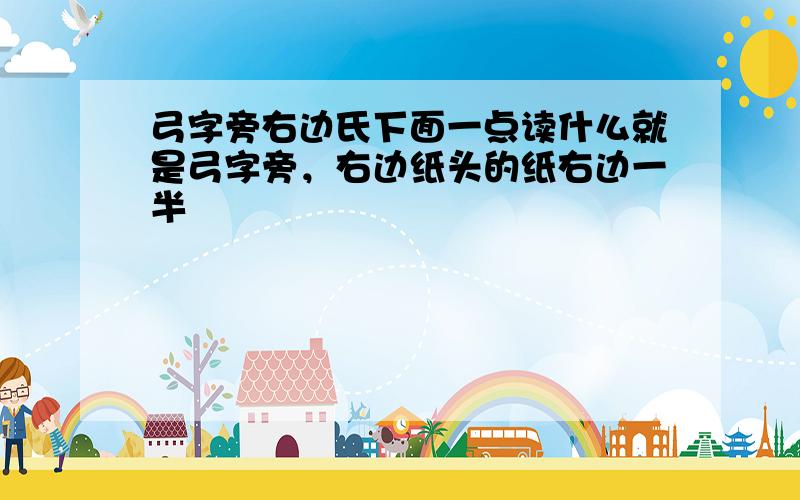 弓字旁右边氏下面一点读什么就是弓字旁，右边纸头的纸右边一半